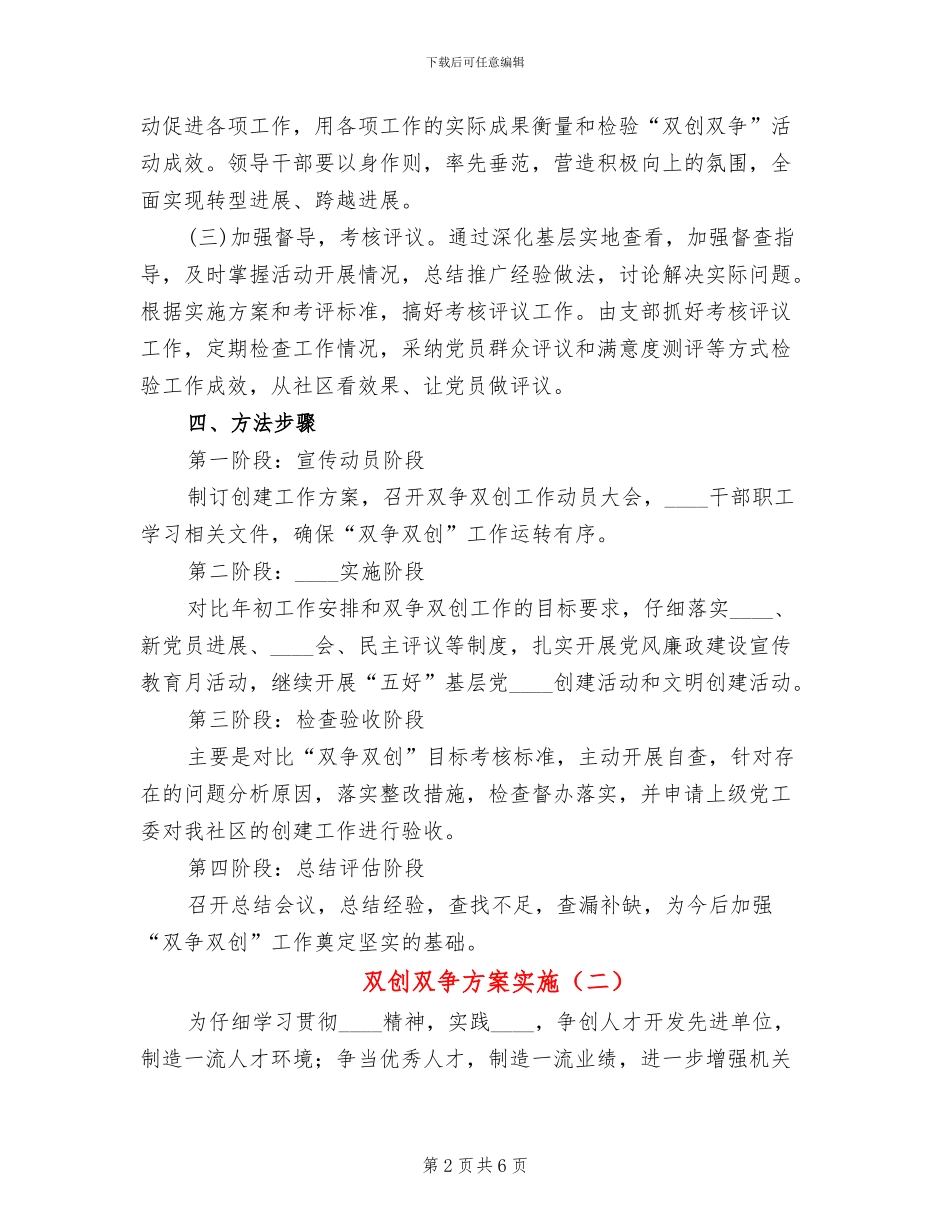 下载后可任意编辑

动促进各项工作，用各项工作的实际成果衡量和检验“双创双争”活动成效。领导干部要以身作则，率先垂范，营造积极向上的氛围，全面实现转型进展、跨越进展。

(三)加强督导，考核评议。通过深化基层实地查看，加强督查指导，及时掌握活动开展情况，总结推广经验做法，讨论解决实际问题。根据实施方案和考评标准，搞好考核评议工作。由支部抓好考核评议工作，定期检查工作情况，采纳党员群众评议和满意度测评等方式检验工作成效，从社区看效果、让党员做评议。

四、方法步骤

第一阶段：宣传动员阶段

制订创建工作方案，召开双争双创工作动员大会，____干部职工学习相关文件，确保“双争双创”工作运转有序。

第二阶段：____实施阶段

对比年初工作安排和双争双创工作的目标要求，仔细落实____、新党员进展、____会、民主评议等制度，扎实开展党风廉政建设宣传教育月活动，继续开展“五好”基层党____创建活动和文明创建活动。

第三阶段：检查验收阶段

主要是对比“双争双创”目标考核标准，主动开展自查，针对存在的问题分析原因，落实整改措施，检查督办落实，并申请上级党工委对我社区的创建工作进行验收。

第四阶段：总结评估阶段

召开总结会议，总结经验，查找不足，查漏补缺，为今后加强“双争双创”工作奠定坚实的基础。

双创双争方案实施（二）

为仔细学习贯彻____精神，实践____，争创人才开发先进单位，制造一流人才环境；争当优秀人才，制造一流业绩，进一步增强机关

第 2 页 共 6 页